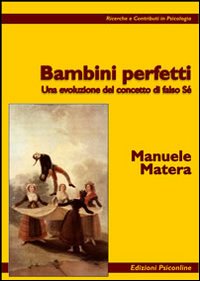 Ricerche e Contributi in Psicologia

Bambini perfetti
Una evoluzione del concetto di falso Sé

Manuele
Matera

Edizioni Psiconline